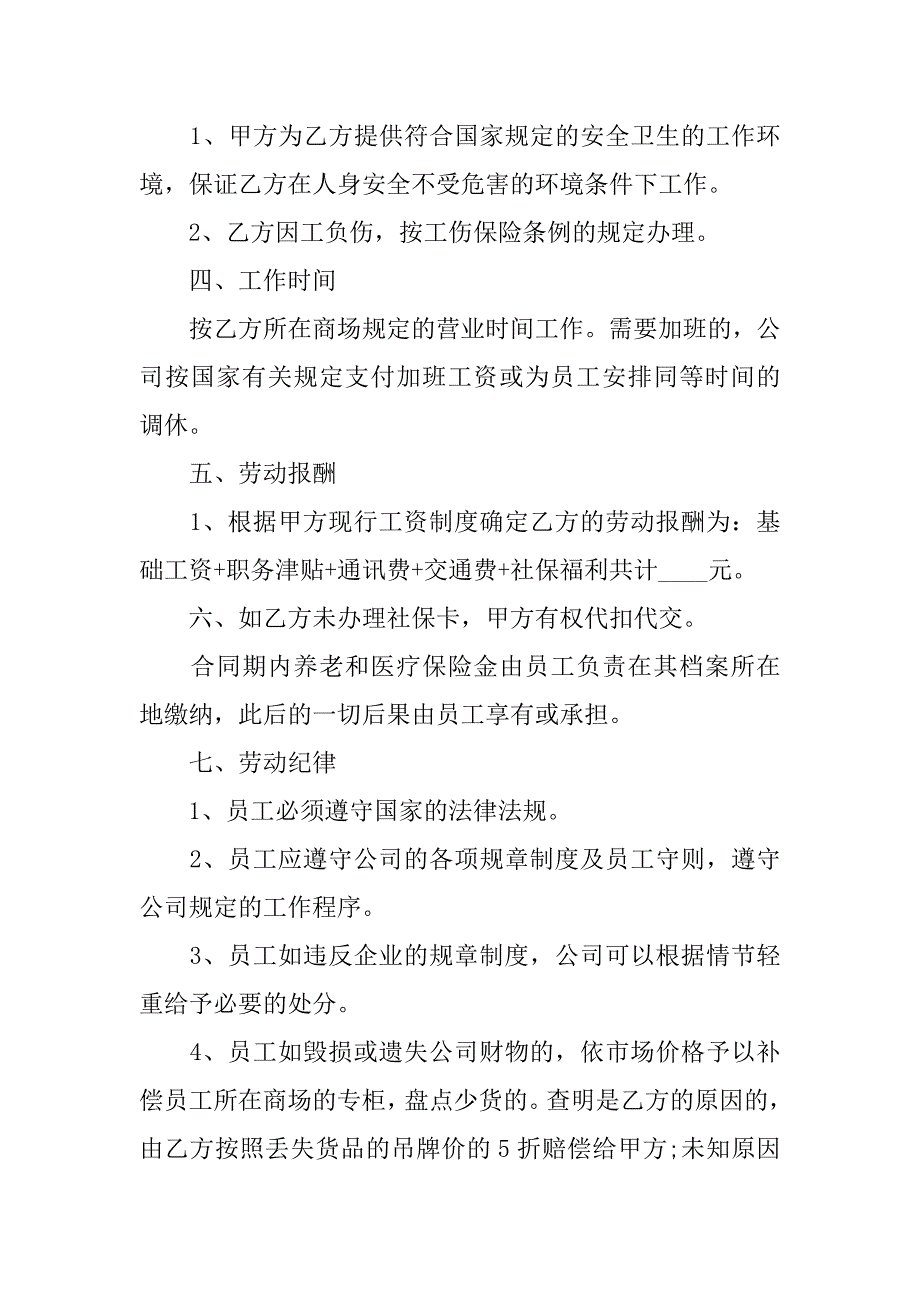 1、甲方为乙方提供符合国家规定的安全卫生的工作环境，保证乙方在人身安全不受危害的环境条件下工作。

2、乙方因工负伤，按工伤保险条例的规定办理。

四、工作时间

按乙方所在商场规定的营业时间工作。需要加班的，公司按国家有关规定支付加班工资或为员工安排同等时间的调休。

五、劳动报酬

1、根据甲方现行工资制度确定乙方的劳动报酬为：基础工资+职务津贴+通讯费+交通费+社保福利共计____元。

六、如乙方未办理社保卡，甲方有权代扣代交。

合同期内养老和医疗保险金由员工负责在其档案所在地缴纳，此后的一切后果由员工享有或承担。

七、劳动纪律

1、员工必须遵守国家的法律法规。

2、员工应遵守公司的各项规章制度及员工守则，遵守公司规定的工作程序。

3、员工如违反企业的规章制度，公司可以根据情节轻重给予必要的处分。

4、员工如毁损或遗失公司财物的，依市场价格予以补偿员工所在商场的专柜，盘点少货的。查明是乙方的原因的，由乙方按照丢失货品的吊牌价的5折赔偿给甲方;未知原因